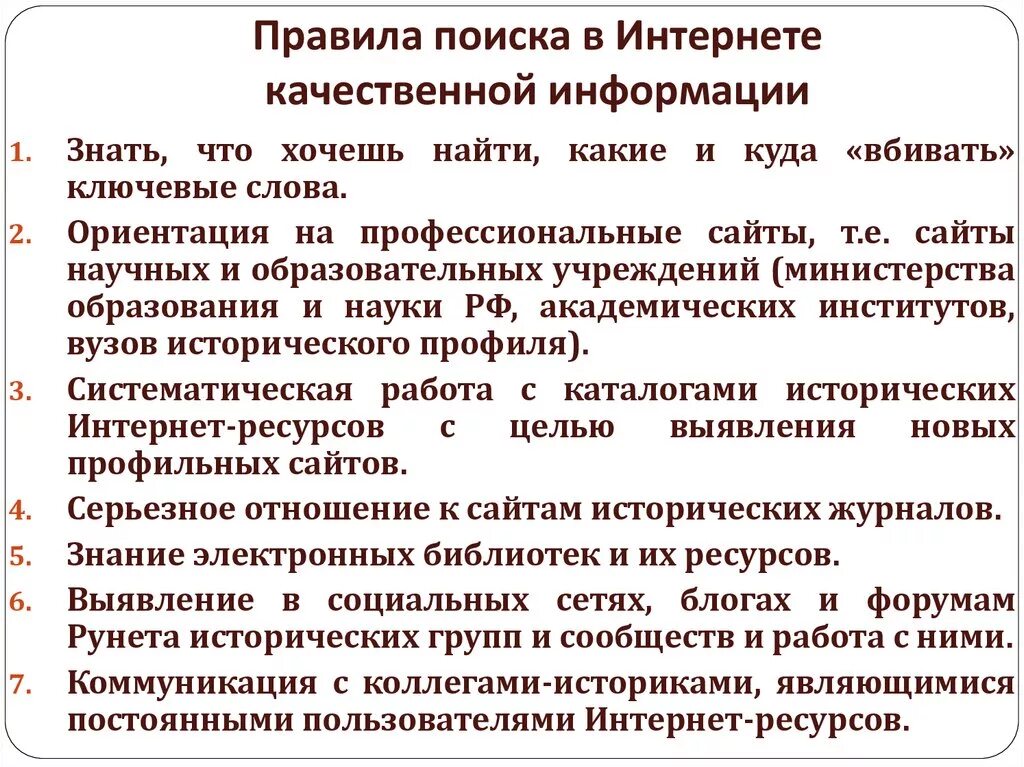 Правила поиска в Интернете качественной информации

1. Знать, что хочешь найти, какие и куда «вбивать» ключевые слова.
2. Ориентация на профессиональные сайты, т.е. сайты научных и образовательных учреждений (министерства образования и науки РФ, академических институтов, вузов исторического профиля).
3. Систематическая работа с каталогами исторических Интернет-ресурсов с целью выявления новых профильных сайтов.
4. Серьезное отношение к сайтам исторических журналов.
5. Знание электронных библиотек и их ресурсов.
6. Выявление в социальных сетях, блогах и форумам Рунета исторических групп и сообществ и работа с ними.
7. Коммуникация с коллегами-историками, являющимися постоянными пользователями Интернет-ресурсов.